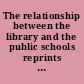 The relationship between the library and the public schools reprints ...